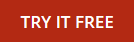 TRY IT FREE